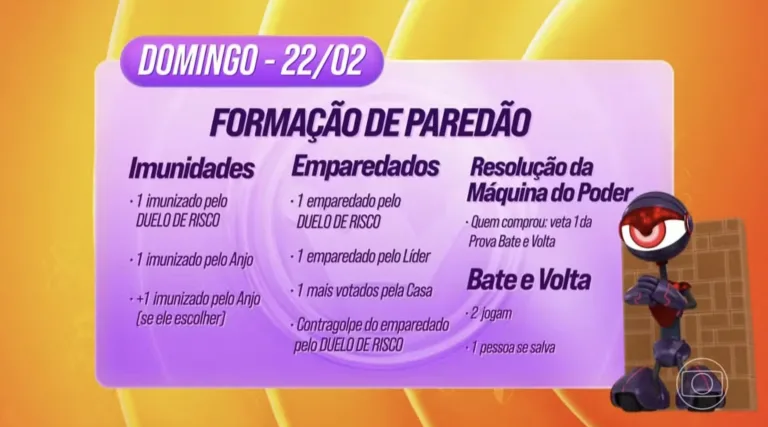 DOMINGO - 22/02

FORMAÇÃO DE PAREDÃO

Imunidades

· 1 imunizado pelo DUELO DE RISCO

· 1 imunizado pelo Anjo

· +1 imunizado pelo Anjo (se ele escolher)

Emparedados

· 1 emparedado pelo DUELO DE RISCO

· 1 emparedado pelo Líder

· 1 mais votados pela Casa

· Contragolpe do emparedado pelo DUELO DE RISCO

Resolução da Máquina do Poder

· Quem comprou: veta 1 da Prova Bate e Volta

Bate e Volta

· 2 jogam

· 1 pessoa se salva